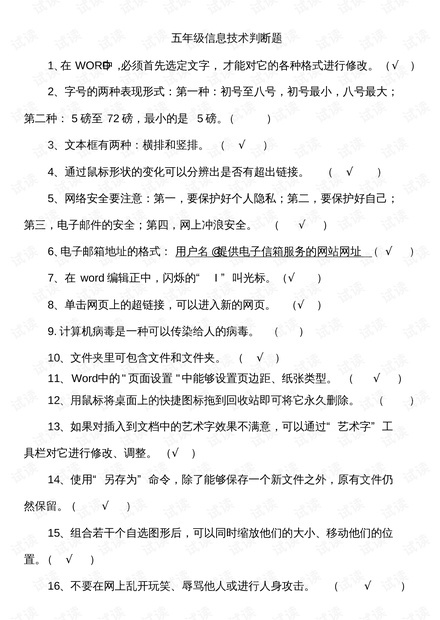 五年级信息技术判断题

1、在WORD中，必须首先选定文字，才能对它的各种格式进行修改。（√）

2、字号的两种表现形式：第一种：初号至八号，初号最小，八号最大；第二种：5磅至72磅，最小的是5磅。（ ）

3、文本框有两种：横排和竖排。（√）

4、通过鼠标形状的变化可以分辨出是否有超出链接。（√）

5、网络安全要注意：第一，要保护好个人隐私；第二，要保护好自己；第三，电子邮件的安全；第四，网上冲浪安全。（√）

6、电子邮箱地址的格式：用户名@提供电子信箱服务的网站网址（√）

7、在word编辑正中，闪烁的“I”叫光标。（√）

8、单击网页上的超链接，可以进入新的网页。（√）

9.计算机病毒是一种可以传染给人的病毒。（ ）

10、文件夹里可包含文件和文件夹。（√）

11、Word中的"页面设置"中能够设置页边距、纸张类型。（√）

12、用鼠标将桌面上的快捷图标拖到回收站即可将它永久删除。（ ）

13、如果对插入到文档中的艺术字效果不满意，可以通过“艺术字”工具栏对它进行修改、调整。（√）

14、使用“另存为”命令，除了能够保存一个新文件之外，原有文件仍然保留。（√）

15、组合若干个自选图形后，可以同时缩放他们的大小、移动他们的位置。（√）

16、不要在网上乱开玩笑、辱骂他人或进行人身攻击。（√）

试读